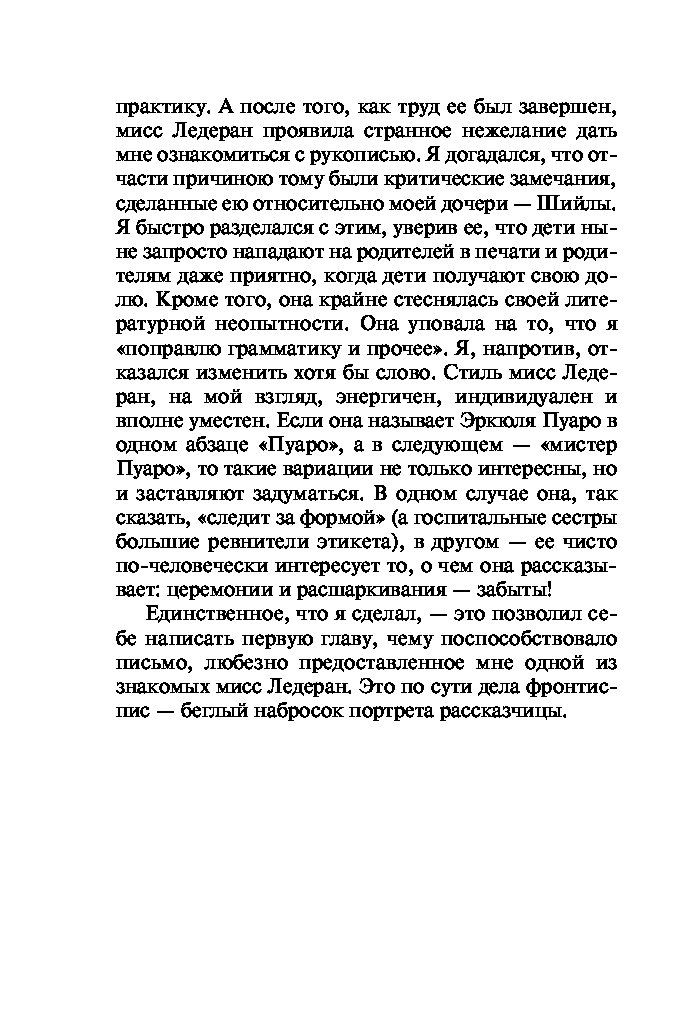 практику. А после того, как труд ее был завершен, мисс Ледеран проявила странное нежелание дать мне ознакомиться с рукописью. Я догадался, что отчасти причиною тому были критические замечания, сделанные ею относительно моей дочери — Шийлы. Я быстро разделался с этим, уверив ее, что дети ныне запросто нападают на родителей в печати и родителям даже приятно, когда дети получают свою долю. Кроме того, она крайне стеснялась своей литературной неопытности. Она уповала на то, что я «поправлю грамматику и прочее». Я, напротив, отказался изменить хотя бы слово. Стиль мисс Ледеран, на мой взгляд, энергичен, индивидуален и вполне уместен. Если она называет Эркюля Пуаро в одном абзаце «Пуаро», а в следующем — «мистер Пуаро», то такие вариации не только интересны, но и заставляют задуматься. В одном случае она, так сказать, «следит за формой» (а госпитальные сестры большие ревнители этикета), в другом — ее чисто по-человечески интересует то, о чем она рассказывает: церемонии и расшаркивания — забыты!

Единственное, что я сделал, — это позволил себе написать первую главу, чему поспособствовало письмо, любезно предоставленное мне одной из знакомых мисс Ледеран. Это по сути дела фронтиспис — беглый набросок портрета рассказчицы.